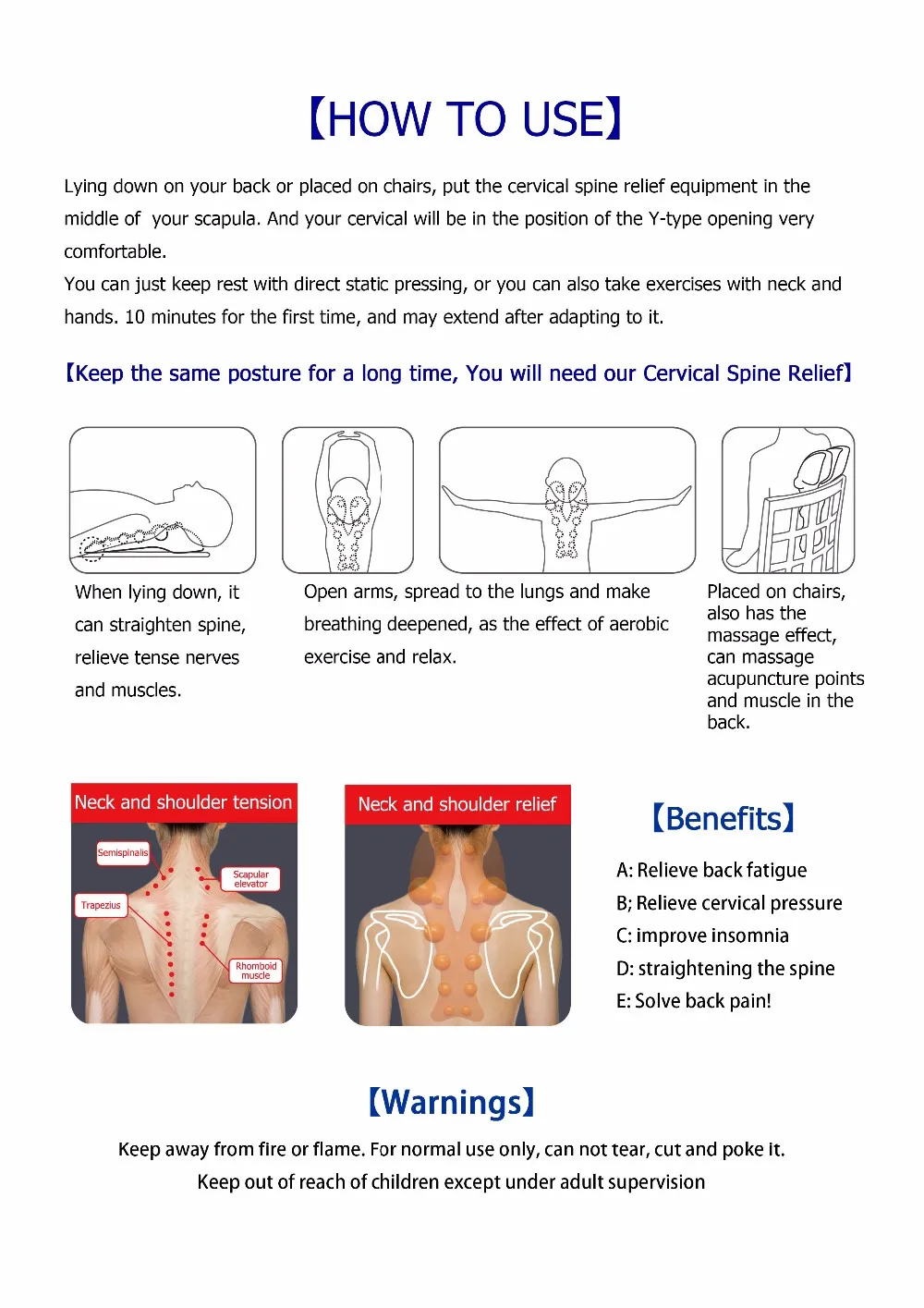 【HOW TO USE】

Lying down on your back or placed on chairs, put the cervical spine relief equipment in the middle of your scapula. And your cervical will be in the position of the Y-type opening very comfortable.
You can just keep rest with direct static pressing, or you can also take exercises with neck and hands. 10 minutes for the first time, and may extend after adapting to it.

【Keep the same posture for a long time, You will need our Cervical Spine Relief】

When lying down, it can straighten spine, relieve tense nerves and muscles.

Open arms, spread to the lungs and make breathing deepened, as the effect of aerobic exercise and relax.

Placed on chairs, also has the massage effect, can massage acupuncture points and muscle in the back.

Neck and shoulder tension

Semispinalis

Scapular elevator

Trapezius

Rhomboid muscle

Neck and shoulder relief

【Benefits】

A: Relieve back fatigue
B; Relieve cervical pressure
C: improve insomnia
D: straightening the spine
E: Solve back pain!

【Warnings】

Keep away from fire or flame. For normal use only, can not tear, cut and poke it.
Keep out of reach of children except under adult supervision